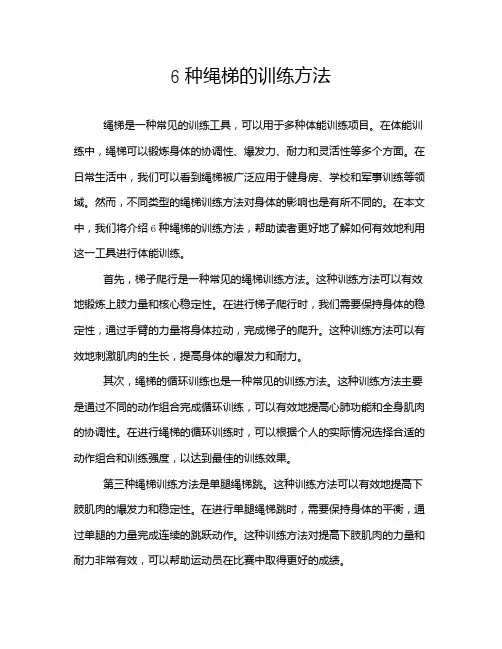 6 种绳梯的训练方法

绳梯是一种常见的训练工具，可以用于多种体能训练项目。在体能训练中，绳梯可以锻炼身体的协调性、爆发力、耐力和灵活性等多个方面。在日常生活中，我们可以看到绳梯被广泛应用于健身房、学校和军事训练等领域。然而，不同类型的绳梯训练方法对身体的影响也是有所不同的。在本文中，我们将介绍 6 种绳梯的训练方法，帮助读者更好地了解如何有效地利用这一工具进行体能训练。

首先，梯子爬行是一种常见的绳梯训练方法。这种训练方法可以有效地锻炼上肢力量和核心稳定性。在进行梯子爬行时，我们需要保持身体的稳定性，通过手臂的力量将身体拉动，完成梯子的爬升。这种训练方法可以有效地刺激肌肉的生长，提高身体的爆发力和耐力。

其次，绳梯的循环训练也是一种常见的训练方法。这种训练方法主要是通过不同的动作组合完成循环训练，可以有效地提高心肺功能和全身肌肉的协调性。在进行绳梯的循环训练时，可以根据个人的实际情况选择合适的动作组合和训练强度，以达到最佳的训练效果。

第三种绳梯训练方法是单腿绳梯跳。这种训练方法可以有效地提高下肢肌肉的爆发力和稳定性。在进行单腿绳梯跳时，需要保持身体的平衡，通过单腿的力量完成连续的跳跃动作。这种训练方法对提高下肢肌肉的力量和耐力非常有效，可以帮助运动员在比赛中取得更好的成绩。